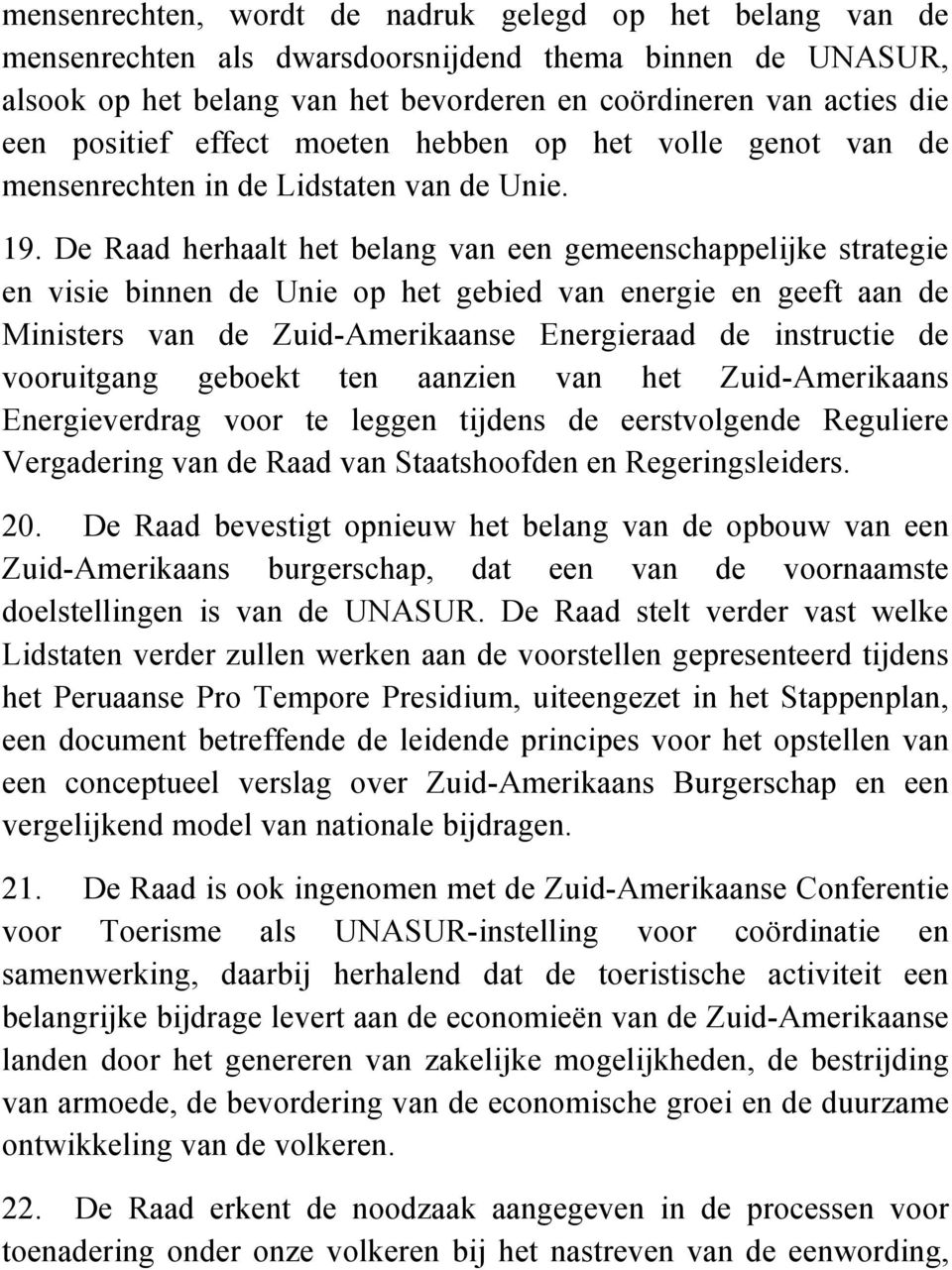 mensenrechten, wordt de nadruk gelegd op het belang van de mensenrechten als dwarsdoorsnijdend thema binnen de UNASUR, alsook op het belang van het bevorderen en coördineren van acties die een positief effect moeten hebben op het volle genot van de mensenrechten in de Lidstaten van de Unie.

19. De Raad herhaalt het belang van een gemeenschappelijke strategie en visie binnen de Unie op het gebied van energie en geeft aan de Ministers van de Zuid-Amerikaanse Energieraad de instructie de vooruitgang geboekt ten aanzien van het Zuid-Amerikaans Energieverdrag voor te leggen tijdens de eerstvolgende Reguliere Vergadering van de Raad van Staatshoofden en Regeringsleiders.

20. De Raad bevestigt opnieuw het belang van de opbouw van een Zuid-Amerikaans burgerschap, dat een van de voornaamste doelstellingen is van de UNASUR. De Raad stelt verder vast welke Lidstaten verder zullen werken aan de voorstellen gepresenteerd tijdens het Peruaanse Pro Tempore Presidium, uiteengezet in het Stappenplan, een document betreffende de leidende principes voor het opstellen van een conceptueel verslag over Zuid-Amerikaans Burgerschap en een vergelijkend model van nationale bijdragen.

21. De Raad is ook ingenomen met de Zuid-Amerikaanse Conferentie voor Toerisme als UNASUR-instelling voor coördinatie en samenwerking, daarbij herhalend dat de toeristische activiteit een belangrijke bijdrage levert aan de economieën van de Zuid-Amerikaanse landen door het genereren van zakelijke mogelijkheden, de bestrijding van armoede, de bevordering van de economische groei en de duurzame ontwikkeling van de volkeren.

22. De Raad erkent de noodzaak aangegeven in de processen voor toenadering onder onze volkeren bij het nastreven van de eenwording,